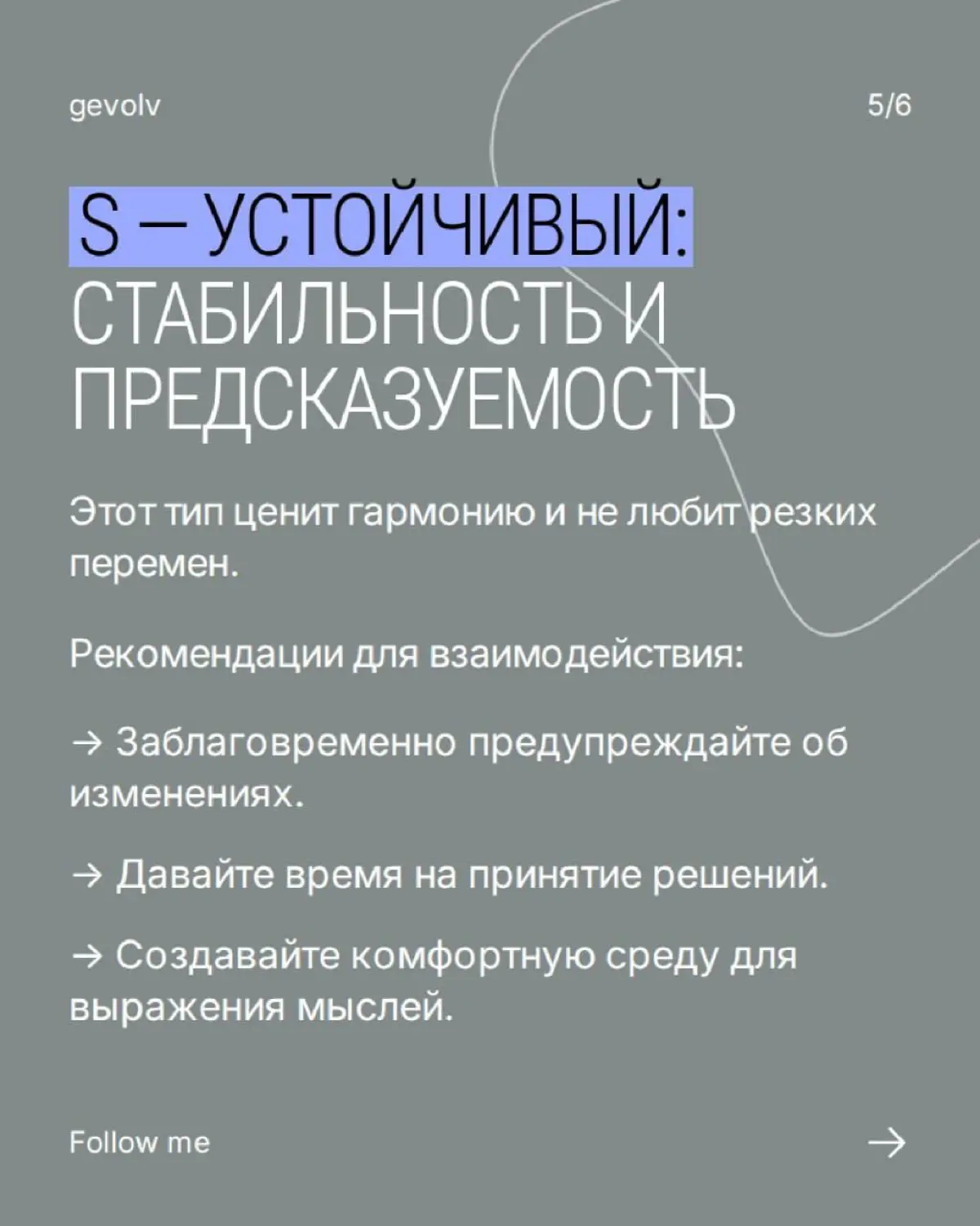 gevolv

5/6

S — УСТОЙЧИВЫЙ: СТАБИЛЬНОСТЬ И ПРЕДСКАЗУЕМОСТЬ

Этот тип ценит гармонию и не любит резких перемен.

Рекомендации для взаимодействия:

→ Заблаговременно предупреждайте об изменениях.

→ Давайте время на принятие решений.

→ Создавайте комфортную среду для выражения мыслей.

Follow me

→